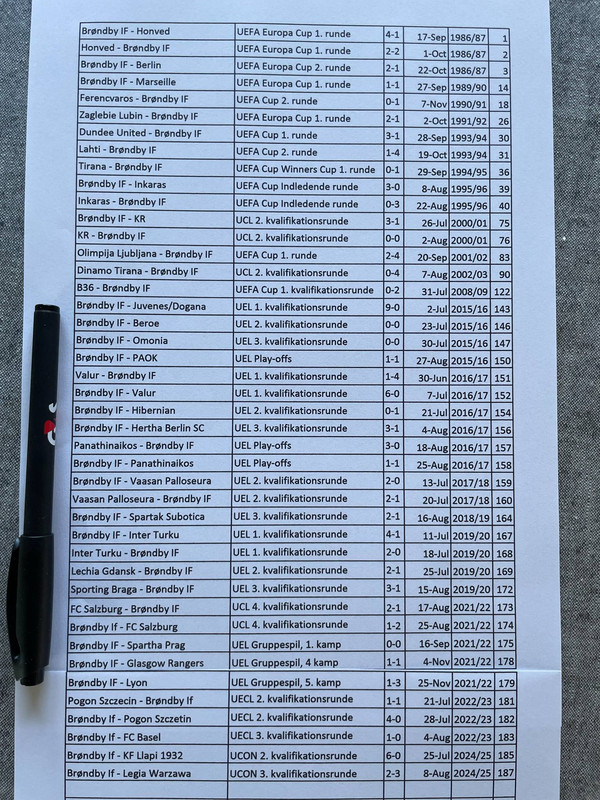 | Brøndby IF - Honved | UEFA Europa Cup 1. runde | 4-1 | 17-Sep | 1986/87 | 1 |
|---|---|---|---|---|---|
| Honved - Brøndby IF | UEFA Europa Cup 1. runde | 2-2 | 1-Oct | 1986/87 | 2 |
| Brøndby IF - Berlin | UEFA Europa Cup 2. runde | 2-1 | 22-Oct | 1986/87 | 3 |
| Brøndby IF - Marseille | UEFA Europa Cup 1. runde | 1-1 | 27-Sep | 1989/90 | 14 |
| Ferencvaros - Brøndby IF | UEFA Cup 2. runde | 0-1 | 7-Nov | 1990/91 | 18 |
| Zaglebie Lubin - Brøndby IF | UEFA Europa Cup 1. runde | 2-1 | 2-Oct | 1991/92 | 26 |
| Dundee United - Brøndby IF | UEFA Cup 1. runde | 3-1 | 28-Sep | 1993/94 | 30 |
| Lahti - Brøndby IF | UEFA Cup 2. runde | 1-4 | 19-Oct | 1993/94 | 31 |
| Tirana - Brøndby IF | UEFA Cup Winners Cup 1. runde | 0-1 | 29-Sep | 1994/95 | 36 |
| Brøndby IF - Inkaras | UEFA Cup Indledende runde | 3-0 | 8-Aug | 1995/96 | 39 |
| Inkaras - Brøndby IF | UEFA Cup Indledende runde | 0-3 | 22-Aug | 1995/96 | 40 |
| Brøndby IF - KR | UCL 2. kvalifikationsrunde | 3-1 | 26-Jul | 2000/01 | 75 |
| KR - Brøndby IF | UCL 2. kvalifikationsrunde | 0-0 | 2-Aug | 2000/01 | 76 |
| Olimpija Ljubljana - Brøndby IF | UEFA Cup 1. runde | 2-4 | 20-Sep | 2001/02 | 83 |
| Dinamo Tirana - Brøndby IF | UCL 2. kvalifikationsrunde | 0-4 | 7-Aug | 2002/03 | 90 |
| B36 - Brøndby IF | UEFA Cup 1. kvalifikationsrunde | 0-2 | 31-Jul | 2008/09 | 122 |
| Brøndby IF - Juvenes/Dogana | UEL 1. kvalifikationsrunde | 9-0 | 2-Jul | 2015/16 | 143 |
| Brøndby IF - Beroe | UEL 2. kvalifikationsrunde | 0-0 | 23-Jul | 2015/16 | 146 |
| Brøndby IF - Omonia | UEL 3. kvalifikationsrunde | 0-0 | 30-Jul | 2015/16 | 147 |
| Brøndby IF - PAOK | UEL Play-offs | 1-1 | 27-Aug | 2015/16 | 150 |
| Valur - Brøndby IF | UEL 1. kvalifikationsrunde | 1-4 | 30-Jun | 2016/17 | 151 |
| Brøndby IF - Valur | UEL 1. kvalifikationsrunde | 6-0 | 7-Jul | 2016/17 | 152 |
| Brøndby IF - Hibernian | UEL 2. kvalifikationsrunde | 0-1 | 21-Jul | 2016/17 | 154 |
| Brøndby IF - Hertha Berlin SC | UEL 3. kvalifikationsrunde | 3-1 | 4-Aug | 2016/17 | 156 |
| Panathinaikos - Brøndby IF | UEL Play-offs | 3-0 | 18-Aug | 2016/17 | 157 |
| Brøndby IF - Panathinaikos | UEL Play-offs | 1-1 | 25-Aug | 2016/17 | 158 |
| Brøndby IF - Vaasan Palloseura | UEL 2. kvalifikationsrunde | 2-0 | 13-Jul | 2017/18 | 159 |
| Vaasan Palloseura - Brøndby IF | UEL 2. kvalifikationsrunde | 2-1 | 20-Jul | 2017/18 | 160 |
| Brøndby IF - Spartak Subotica | UEL 3. kvalifikationsrunde | 2-1 | 16-Aug | 2018/19 | 164 |
| Brøndby IF - Inter Turku | UEL 1. kvalifikationsrunde | 4-1 | 11-Jul | 2019/20 | 167 |
| Inter Turku - Brøndby IF | UEL 1. kvalifikationsrunde | 2-0 | 18-Jul | 2019/20 | 168 |
| Lechia Gdansk - Brøndby IF | UEL 2. kvalifikationsrunde | 2-1 | 25-Jul | 2019/20 | 169 |
| Sporting Braga - Brøndby IF | UEL 3. kvalifikationsrunde | 3-1 | 15-Aug | 2019/20 | 172 |
| FC Salzburg - Brøndby IF | UCL 4. kvalifikationsrunde | 2-1 | 17-Aug | 2021/22 | 173 |
| Brøndby If - FC Salzburg | UCL 4. kvalifikationsrunde | 1-2 | 25-Aug | 2021/22 | 174 |
| Brøndby IF - Spartha Prag | UEL Gruppespil, 1. kamp | 0-0 | 16-Sep | 2021/22 | 175 |
| Brøndby IF - Glasgow Rangers | UEL Gruppespil, 4 kamp | 1-1 | 4-Nov | 2021/22 | 178 |
| Brøndby IF - Lyon | UEL Gruppespil, 5. kamp | 1-3 | 25-Nov | 2021/22 | 179 |
| Pogon Szczecin - Brøndby If | UECL 2. kvalifikationsrunde | 1-1 | 21-Jul | 2022/23 | 181 |
| Brøndby If - Pogon Szczetin | UECL 2. kvalifikationsrunde | 4-0 | 28-Jul | 2022/23 | 182 |
| Brøndby If - FC Basel | UECL 3. kvalifikationsrunde | 1-0 | 4-Aug | 2022/23 | 183 |
| Brøndby If - KF Llapi 1932 | UCON 2. kvalifikationsrunde | 6-0 | 25-Jul | 2024/25 | 185 |
| Brøndby If - Legia Warzawa | UCON 3. kvalifikationsrunde | 2-3 | 8-Aug | 2024/25 | 187 |